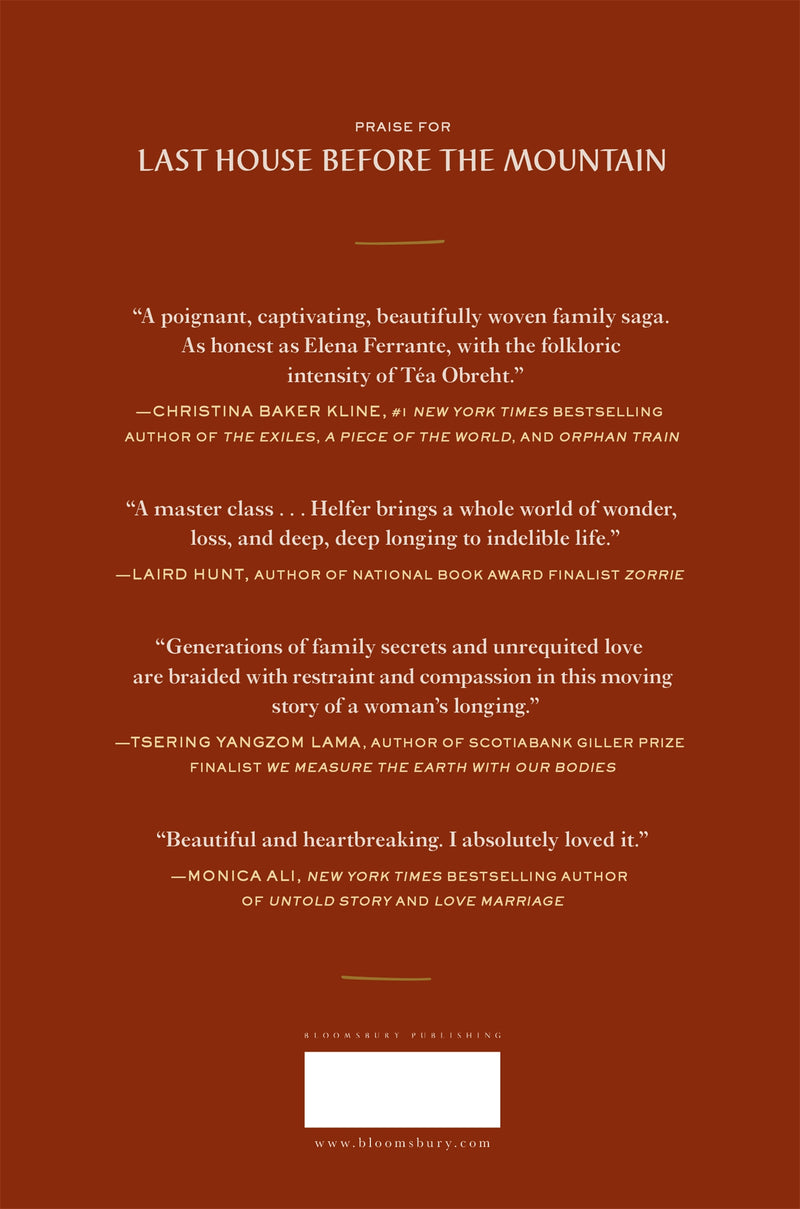 PRAISE FOR

LAST HOUSE BEFORE THE MOUNTAIN

“A poignant, captivating, beautifully woven family saga. As honest as Elena Ferrante, with the folkloric intensity of Téa Obreht.”

—CHRISTINA BAKER KLINE, #1 NEW YORK TIMES BESTSELLING AUTHOR OF THE EXILES, A PIECE OF THE WORLD, AND ORPHAN TRAIN

“A master class . . . Helfer brings a whole world of wonder, loss, and deep, deep longing to indelible life.”

—LAIRD HUNT, AUTHOR OF NATIONAL BOOK AWARD FINALIST ZORRIE

“Generations of family secrets and unrequited love are braided with restraint and compassion in this moving story of a woman’s longing.”

—TSERING YANGZOM LAMA, AUTHOR OF SCOTIABANK GILLER PRIZE FINALIST WE MEASURE THE EARTH WITH OUR BODIES

“Beautiful and heartbreaking. I absolutely loved it.”

—MONICA ALI, NEW YORK TIMES BESTSELLING AUTHOR OF UNTOLD STORY AND LOVE MARRIAGE

BLOOMSBURY PUBLISHING

www.bloomsbury.com